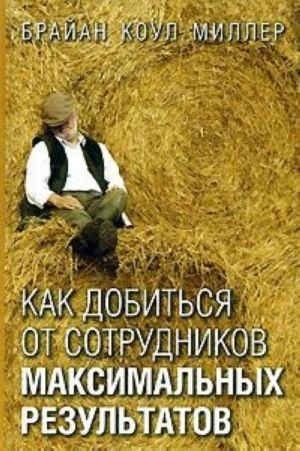 БРАЙАН КОУЛ МИЛЛЕР

КАК ДОБИТЬСЯ ОТ СОТРУДНИКОВ МАКСИМАЛЬНЫХ РЕЗУЛЬТАТОВ